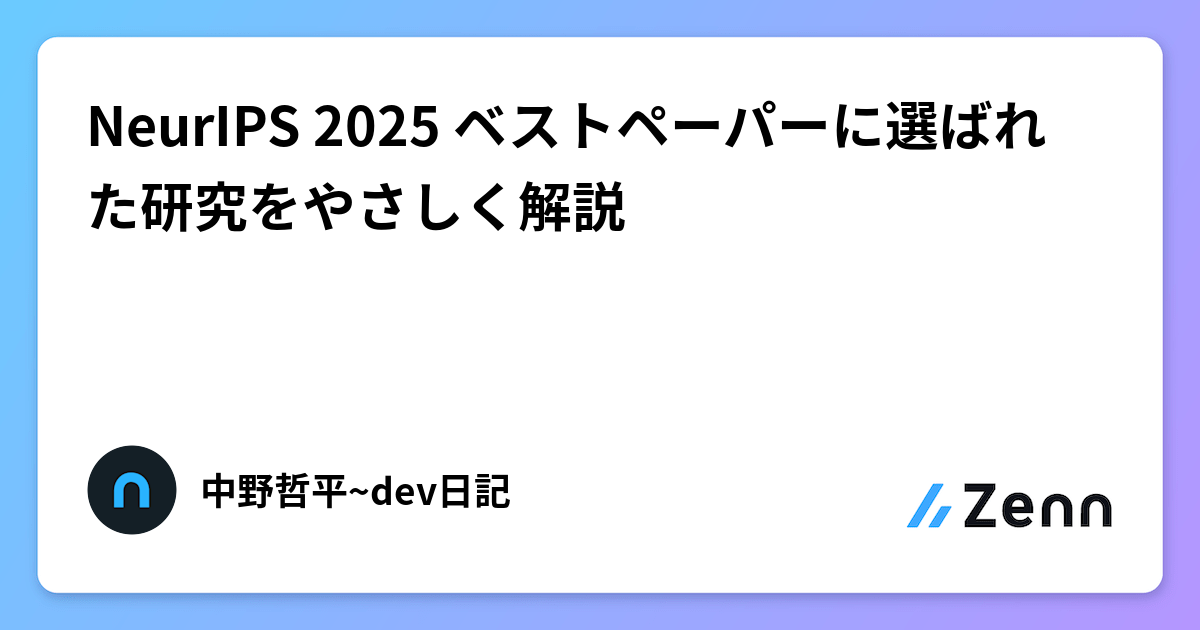 NeurIPS 2025 ベストペーパーに選ばれた研究をやさしく解説

中野哲平~dev日記

Zenn